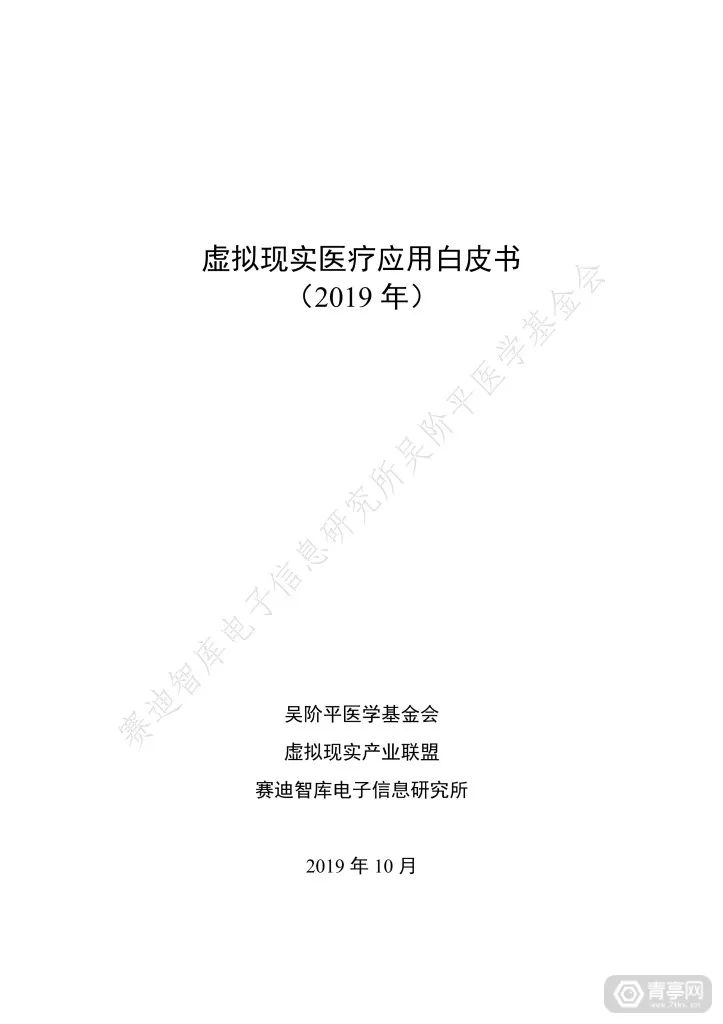 虚拟现实医疗应用白皮书
（2019 年）

赛迪智库电子信息研究所吴阶平医学基金会

吴阶平医学基金会
虚拟现实产业联盟
赛迪智库电子信息研究所

2019 年 10 月

青亭网